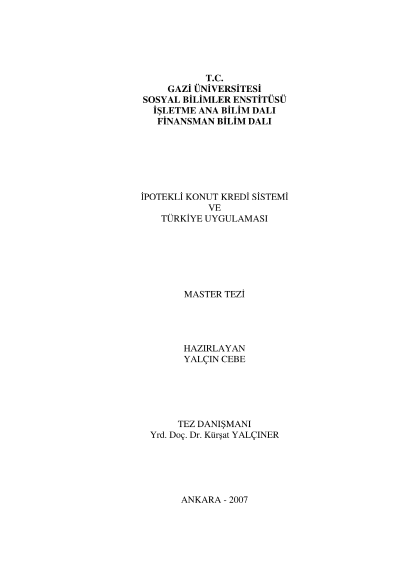 T.C.
GAZİ ÜNİVERSİTESİ
SOSYAL BİLİMLER ENSTİTÜSÜ
İŞLETME ANA BİLİM DALI
FİNANSMAN BİLİM DALI

İPOTEKLİ KONUT KREDİ SİSTEMİ
VE
TÜRKİYE UYGULAMASI

MASTER TEZİ

HAZIRLAYAN
YALÇIN CEBE

TEZ DANIŞMANI
Yrd. Doç. Dr. Kürşat YALÇINER

ANKARA - 2007